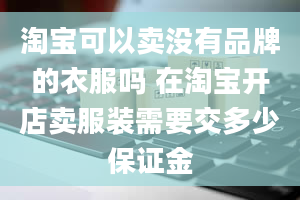 淘宝可以卖没有品牌的衣服吗 在淘宝开店卖服装需要交多少保证金